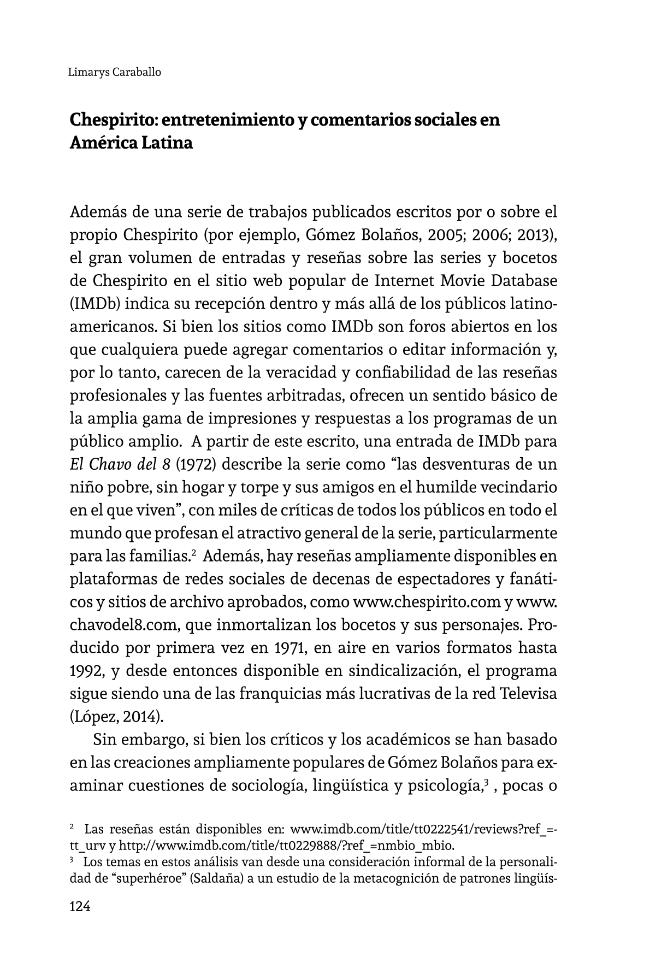 Limarys Caraballo

Chespirito: entretenimiento y comentarios sociales en América Latina

Además de una serie de trabajos publicados escritos por o sobre el propio Chespirito (por ejemplo, Gómez Bolaños, 2005; 2006; 2013), el gran volumen de entradas y reseñas sobre las series y bocetos de Chespirito en el sitio web popular de Internet Movie Database (IMDb) indica su recepción dentro y más allá de los públicos latinoamericanos. Si bien los sitios como IMDb son foros abiertos en los que cualquiera puede agregar comentarios o editar información y, por lo tanto, carecen de la veracidad y confiabilidad de las reseñas profesionales y las fuentes arbitradas, ofrecen un sentido básico de la amplia gama de impresiones y respuestas a los programas de un público amplio. A partir de este escrito, una entrada de IMDb para El Chavo del 8 (1972) describe la serie como "las desventuras de un niño pobre, sin hogar y torpe y sus amigos en el humilde vecindario en el que viven", con miles de críticas de todos los públicos en todo el mundo que profesan el atractivo general de la serie, particularmente para las familias.$^{2}$ Además, hay reseñas ampliamente disponibles en plataformas de redes sociales de decenas de espectadores y fanáticos y sitios de archivo aprobados, como www.chespirito.com y www.chavodel8.com, que inmortalizan los bocetos y sus personajes. Producido por primera vez en 1971, en aire en varios formatos hasta 1992, y desde entonces disponible en sindicalización, el programa sigue siendo una de las franquicias más lucrativas de la red Televisa (López, 2014).

Sin embargo, si bien los críticos y los académicos se han basado en las creaciones ampliamente populares de Gómez Bolaños para examinar cuestiones de sociología, lingüística y psicología,$^{3}$ , pocas o

$^{2}$ Las reseñas están disponibles en: www.imdb.com/title/tt0222541/reviews?ref_=tt_urv y http://www.imdb.com/title/tt0229888/?ref_=nmbio_mbio.
$^{3}$ Los temas en estos análisis van desde una consideración informal de la personalidad de "superhéroe" (Saldaña) a un estudio de la metacognición de patrones lingüís-

124